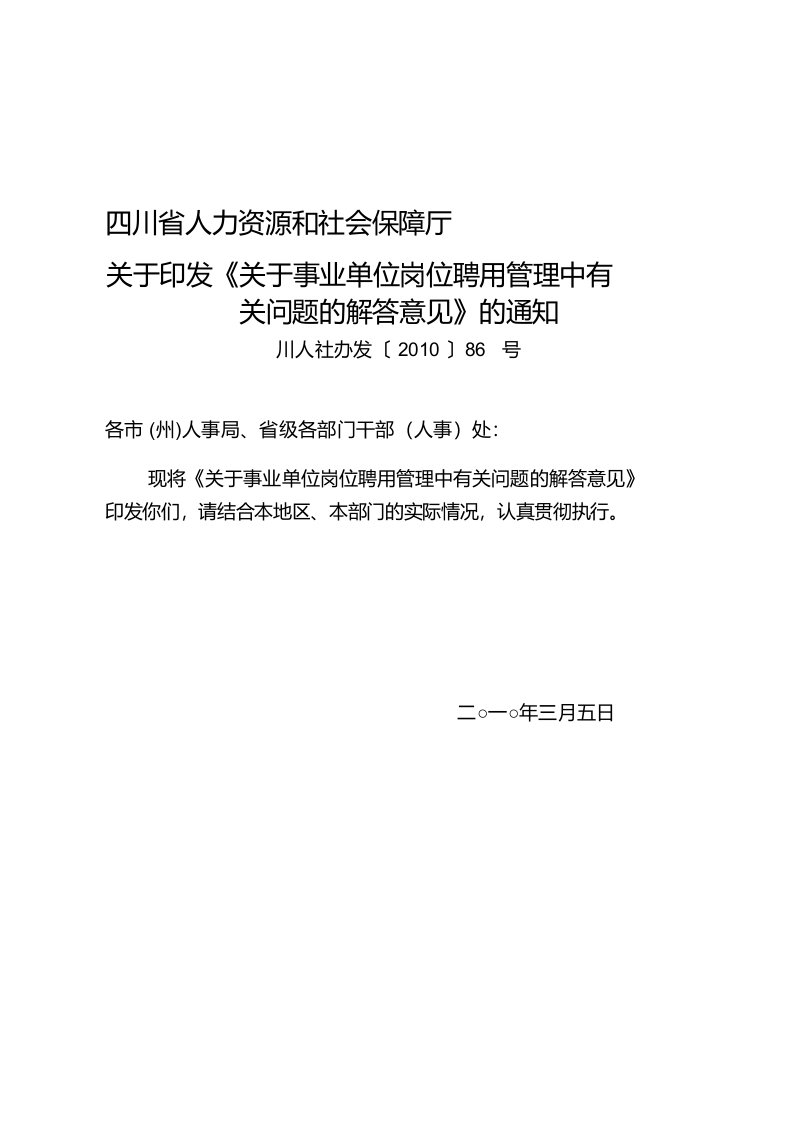 四川省人力资源和社会保障厅

关于印发《关于事业单位岗位聘用管理中有关问题的解答意见》的通知

川人社办发〔2010〕86 号

各市 (州)人事局、省级各部门干部（人事）处:

现将《关于事业单位岗位聘用管理中有关问题的解答意见》印发你们，请结合本地区、本部门的实际情况，认真贯彻执行。

二○一○年三月五日